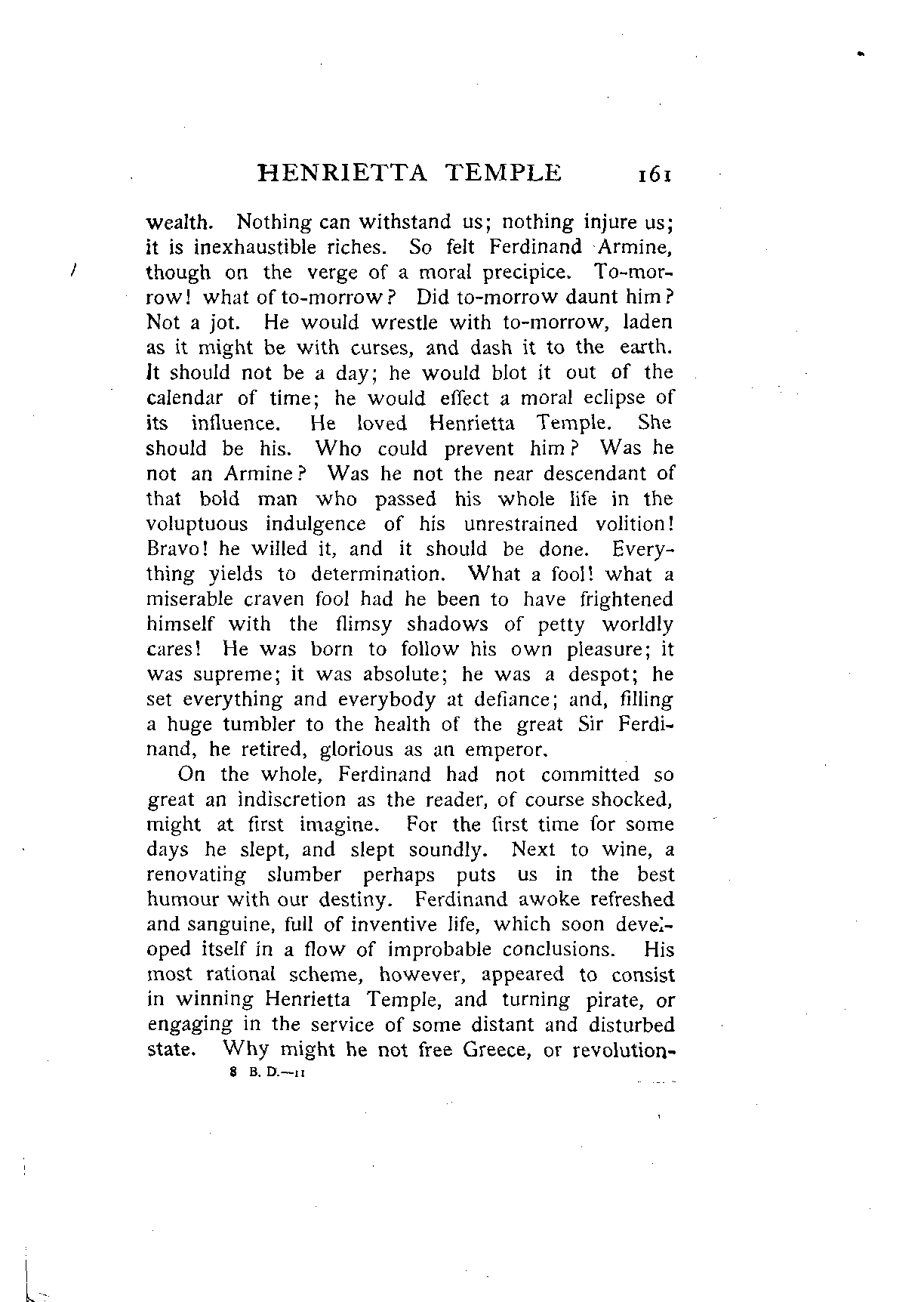 HENRIETTA TEMPLE 161

wealth. Nothing can withstand us; nothing injure us; it is inexhaustible riches. So felt Ferdinand Armine, though on the verge of a moral precipice. To-morrow! what of to-morrow? Did to-morrow daunt him? Not a jot. He would wrestle with to-morrow, laden as it might be with curses, and dash it to the earth. It should not be a day; he would blot it out of the calendar of time; he would effect a moral eclipse of its influence. He loved Henrietta Temple. She should be his. Who could prevent him? Was he not an Armine? Was he not the near descendant of that bold man who passed his whole life in the voluptuous indulgence of his unrestrained volition! Bravo! he willed it, and it should be done. Everything yields to determination. What a fool! what a miserable craven fool had he been to have frightened himself with the flimsy shadows of petty worldly cares! He was born to follow his own pleasure; it was supreme; it was absolute; he was a despot; he set everything and everybody at defiance; and, filling a huge tumbler to the health of the great Sir Ferdinand, he retired, glorious as an emperor.

On the whole, Ferdinand had not committed so great an indiscretion as the reader, of course shocked, might at first imagine. For the first time for some days he slept, and slept soundly. Next to wine, a renovating slumber perhaps puts us in the best humour with our destiny. Ferdinand awoke refreshed and sanguine, full of inventive life, which soon developed itself in a flow of improbable conclusions. His most rational scheme, however, appeared to consist in winning Henrietta Temple, and turning pirate, or engaging in the service of some distant and disturbed state. Why might he not free Greece, or revolution-

8 B. D.—11